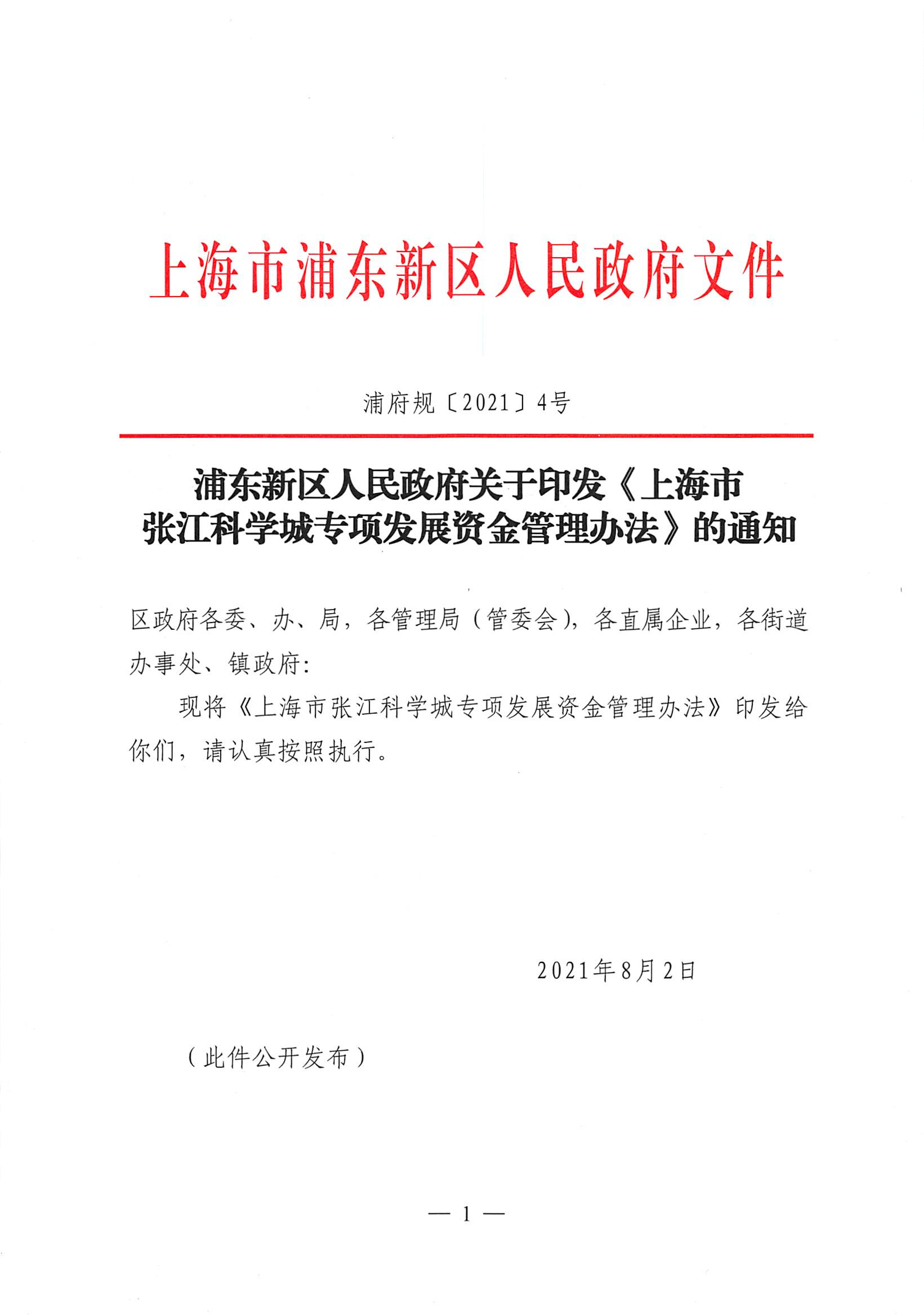 上海市浦东新区人民政府文件

浦府规〔2021〕4号

浦东新区人民政府关于印发《上海市张江科学城专项发展资金管理办法》的通知

区政府各委、办、局，各管理局（管委会），各直属企业，各街道办事处、镇政府：

现将《上海市张江科学城专项发展资金管理办法》印发给你们，请认真按照执行。

2021年8月2日

（此件公开发布）

— 1 —